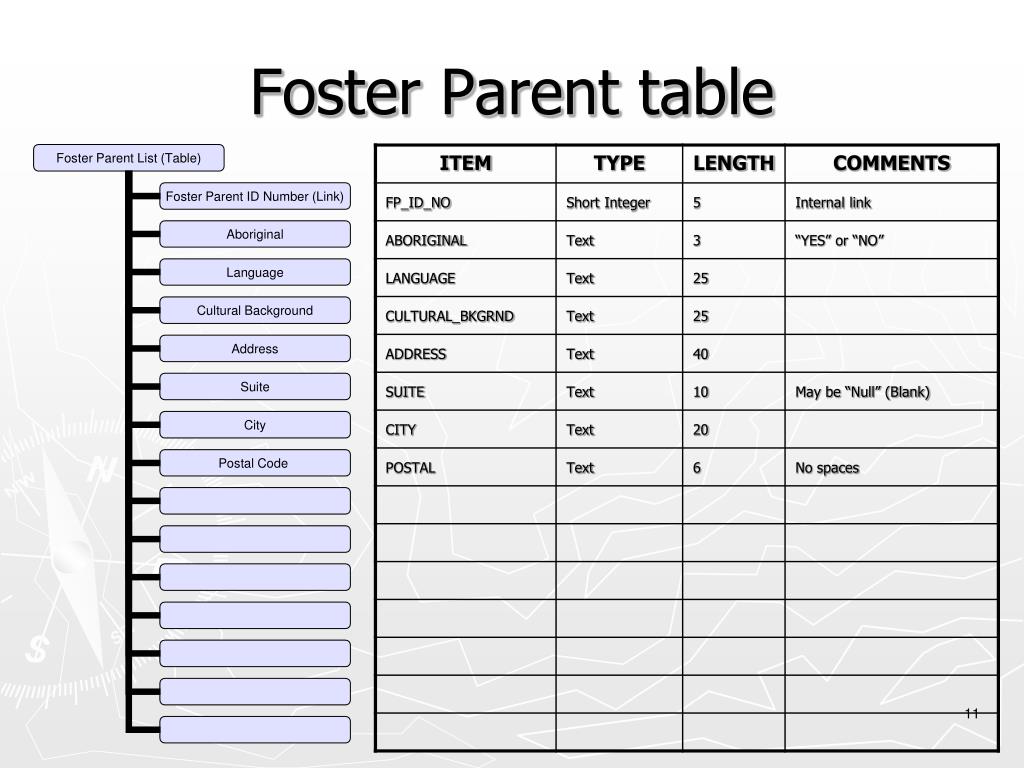 Foster Parent table

Foster Parent List (Table)

Foster Parent ID Number (Link)

Aboriginal

Language

Cultural Background

Address

Suite

City

Postal Code

| ITEM | TYPE | LENGTH | COMMENTS |
|---|---|---|---|
| FP_ID_NO | Short Integer | 5 | Internal link |
| ABORIGINAL | Text | 3 | “YES” or “NO” |
| LANGUAGE | Text | 25 | |
| CULTURAL_BKGRND | Text | 25 | |
| ADDRESS | Text | 40 | |
| SUITE | Text | 10 | May be “Null” (Blank) |
| CITY | Text | 20 | |
| POSTAL | Text | 6 | No spaces |
| | | | |
| | | | |
| | | | |
| | | | |
| | | | |
| | | | |
| | | | |

11